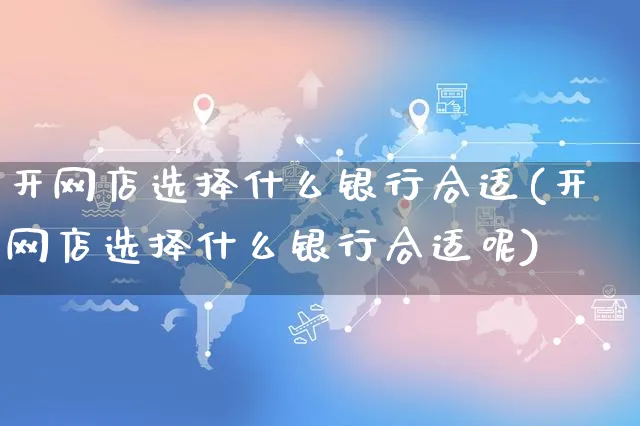 开网店选择什么银行合适(开网店选择什么银行合适呢)